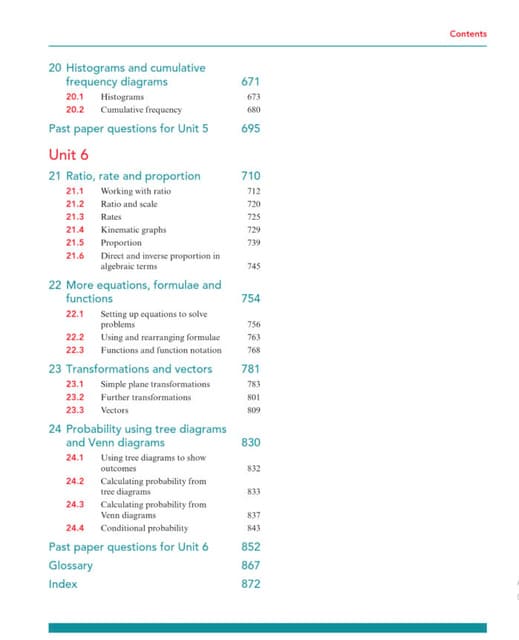 Contents

20 Histograms and cumulative frequency diagrams 671
20.1 Histograms 673
20.2 Cumulative frequency 680

Past paper questions for Unit 5 695

Unit 6

21 Ratio, rate and proportion 710
21.1 Working with ratio 712
21.2 Ratio and scale 720
21.3 Rates 725
21.4 Kinematic graphs 729
21.5 Proportion 739
21.6 Direct and inverse proportion in algebraic terms 745

22 More equations, formulae and functions 754
22.1 Setting up equations to solve problems 756
22.2 Using and rearranging formulae 763
22.3 Functions and function notation 768

23 Transformations and vectors 781
23.1 Simple plane transformations 783
23.2 Further transformations 801
23.3 Vectors 809

24 Probability using tree diagrams and Venn diagrams 830
24.1 Using tree diagrams to show outcomes 832
24.2 Calculating probability from tree diagrams 833
24.3 Calculating probability from Venn diagrams 837
24.4 Conditional probability 843

Past paper questions for Unit 6 852
Glossary 867
Index 872